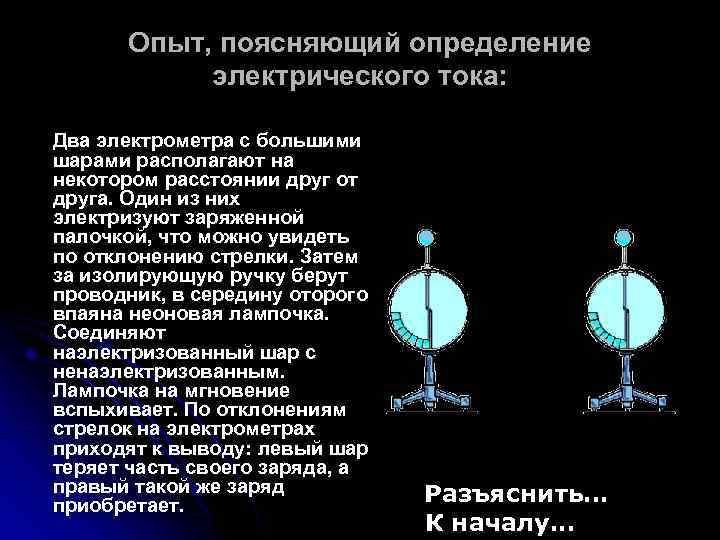 Опыт, поясняющий определение электрического тока:

Два электрометра с большими шарами располагают на некотором расстоянии друг от друга. Один из них электризуют заряженной палочкой, что можно увидеть по отклонению стрелки. Затем за изолирующую ручку берут проводник, в середину оторого впаяна неоновая лампочка. Соединяют наэлектризованный шар с ненаэлектризованным. Лампочка на мгновение вспыхивает. По отклонениям стрелок на электрометрах приходят к выводу: левый шар теряет часть своего заряда, а правый такой же заряд приобретает.

Разъяснить...
К началу...